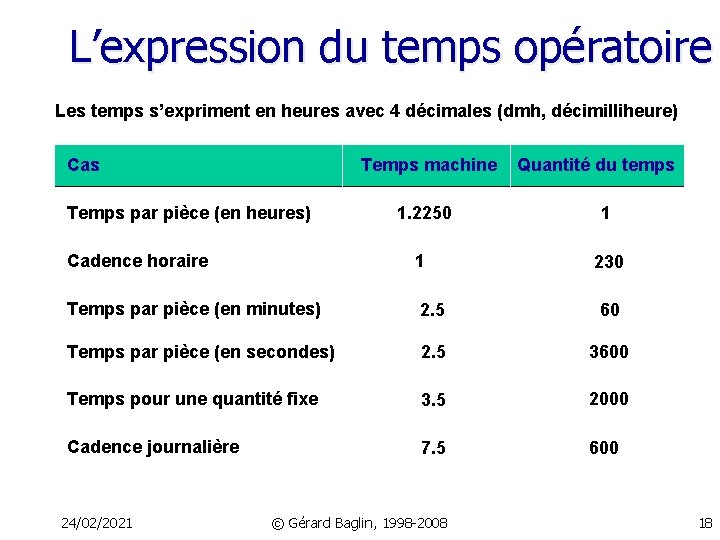 L’expression du temps opératoire

Les temps s’expriment en heures avec 4 décimales (dmh, décimilliheure)

| Cas | Temps machine | Quantité du temps |
|---|---|---|
| Temps par pièce (en heures) | 1.2250 | 1 |
| Cadence horaire | 1 | 230 |
| Temps par pièce (en minutes) | 2.5 | 60 |
| Temps par pièce (en secondes) | 2.5 | 3600 |
| Temps pour une quantité fixe | 3.5 | 2000 |
| Cadence journalière | 7.5 | 600 |

24/02/2021 © Gérard Baglin, 1998-2008 18